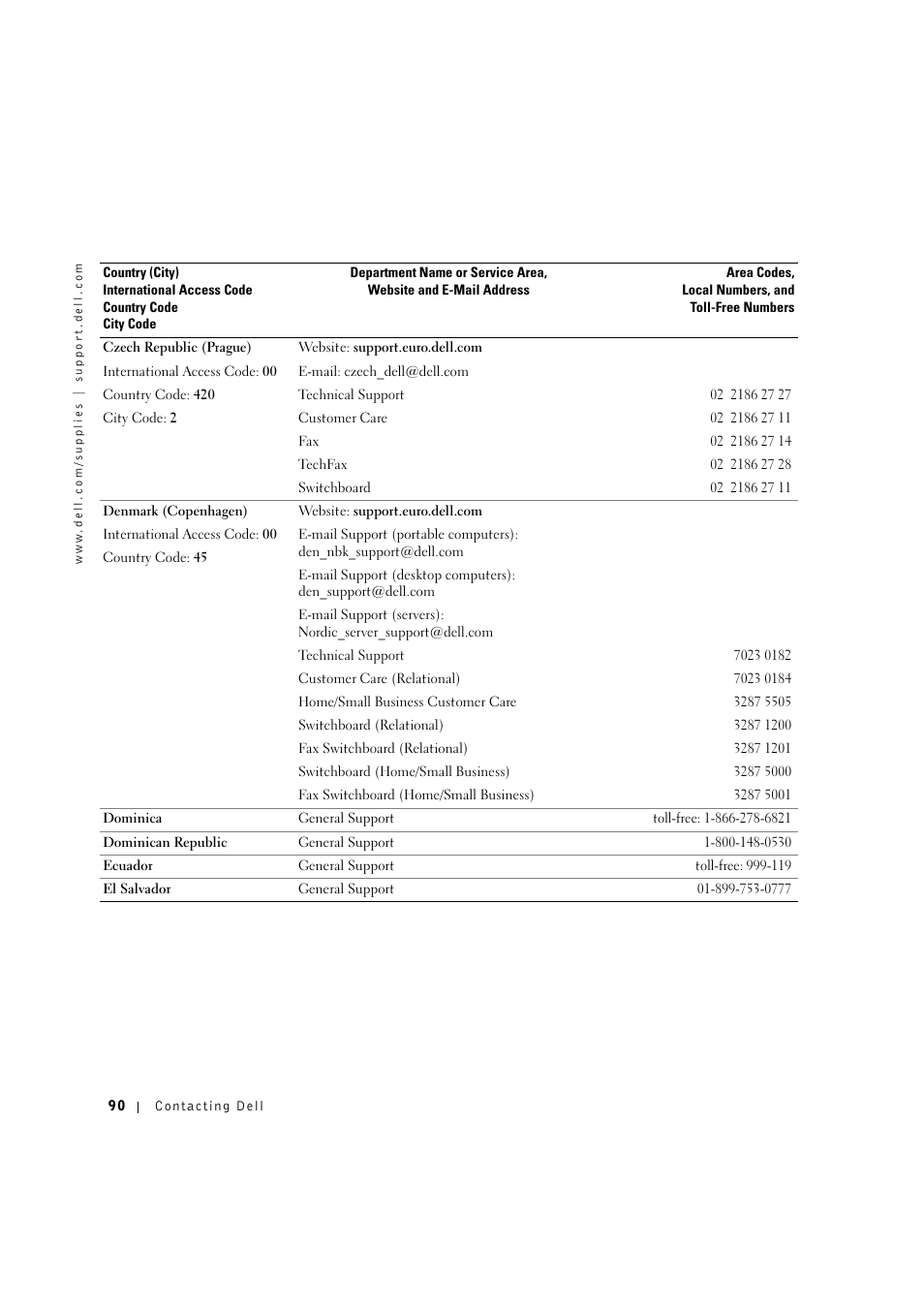 www.dell.com/supplies | support.dell.com

| Country (City) International Access Code Country Code City Code | Department Name or Service Area, Website and E-Mail Address | Area Codes, Local Numbers, and Toll-Free Numbers |
|---|---|---|
| Czech Republic (Prague) | Website: support.euro.dell.com | |
| International Access Code: 00 | E-mail: czech_dell@dell.com | |
| Country Code: 420 | Technical Support | 02 2186 27 27 |
| City Code: 2 | Customer Care | 02 2186 27 11 |
| | Fax | 02 2186 27 14 |
| | TechFax | 02 2186 27 28 |
| | Switchboard | 02 2186 27 11 |
| Denmark (Copenhagen) | Website: support.euro.dell.com | |
| International Access Code: 00 | E-mail Support (portable computers): den_nbk_support@dell.com | |
| Country Code: 45 | E-mail Support (desktop computers): den_support@dell.com | |
| | E-mail Support (servers): Nordic_server_support@dell.com | |
| | Technical Support | 7023 0182 |
| | Customer Care (Relational) | 7023 0184 |
| | Home/Small Business Customer Care | 3287 5505 |
| | Switchboard (Relational) | 3287 1200 |
| | Fax Switchboard (Relational) | 3287 1201 |
| | Switchboard (Home/Small Business) | 3287 5000 |
| | Fax Switchboard (Home/Small Business) | 3287 5001 |
| Dominica | General Support | toll-free: 1-866-278-6821 |
| Dominican Republic | General Support | 1-800-148-0530 |
| Ecuador | General Support | toll-free: 999-119 |
| El Salvador | General Support | 01-899-753-0777 |

90 | Contacting Dell